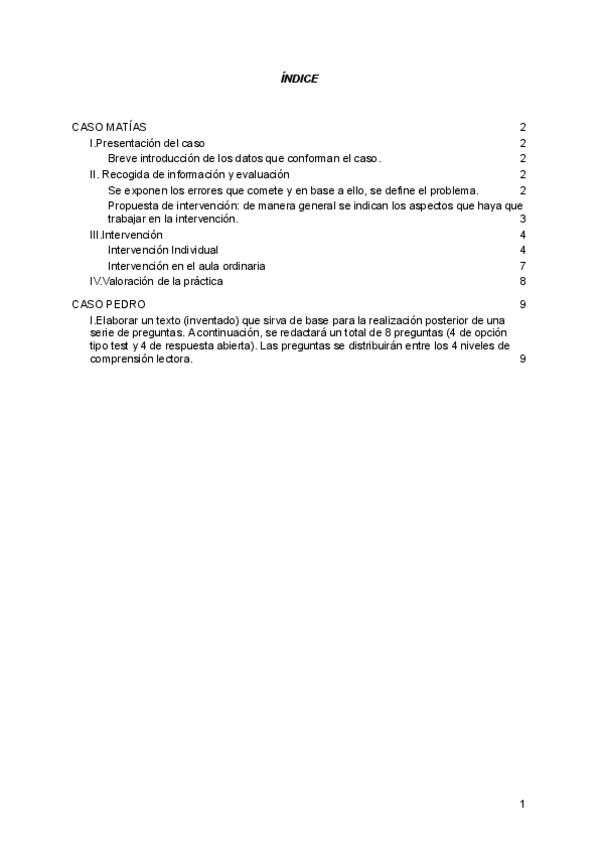 ÍNDICE

CASO MATÍAS 2
I.Presentación del caso 2
Breve introducción de los datos que conforman el caso. 2
II. Recogida de información y evaluación 2
Se exponen los errores que comete y en base a ello, se define el problema. 2
Propuesta de intervención: de manera general se indican los aspectos que haya que trabajar en la intervención. 3
III.Intervención 4
Intervención Individual 4
Intervención en el aula ordinaria 7
IV.Valoración de la práctica 8

CASO PEDRO 9
I.Elaborar un texto (inventado) que sirva de base para la realización posterior de una serie de preguntas. A continuación, se redactará un total de 8 preguntas (4 de opción tipo test y 4 de respuesta abierta). Las preguntas se distribuirán entre los 4 niveles de comprensión lectora. 9

1